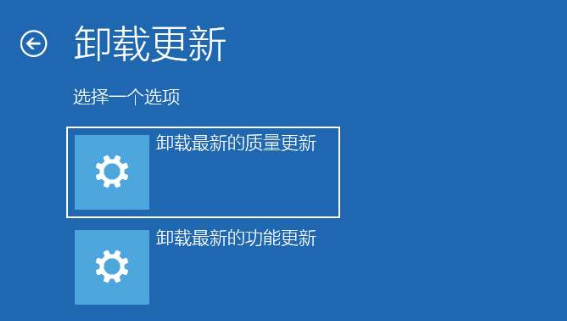 卸载更新

选择一个选项

卸载最新的质量更新

卸载最新的功能更新